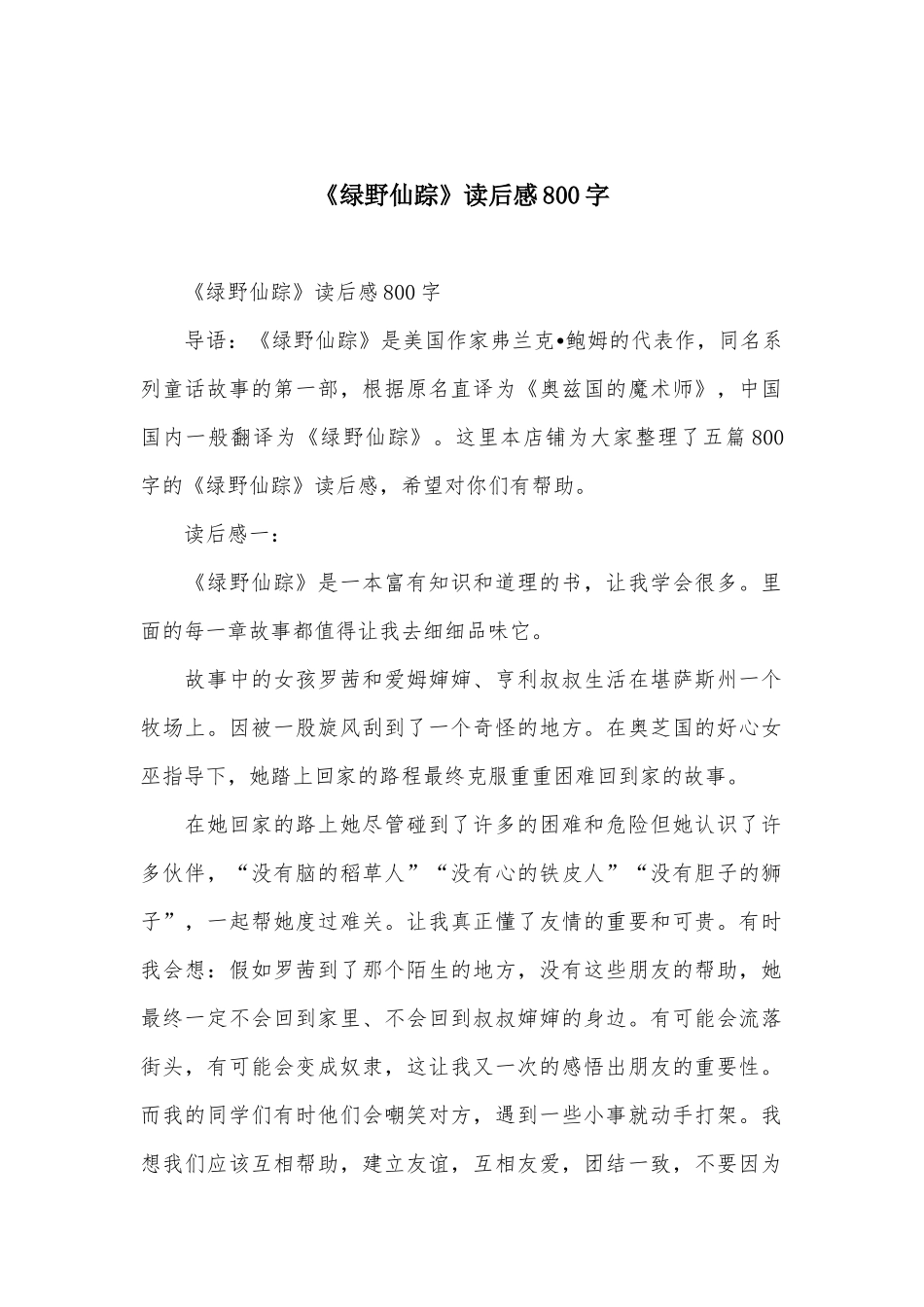 《绿野仙踪》读后感800字

《绿野仙踪》读后感800字

导语：《绿野仙踪》是美国作家弗兰克•鲍姆的代表作，同名系列童话故事的第一部，根据原名直译为《奥兹国的魔术师》，中国国内一般翻译为《绿野仙踪》。这里本店铺为大家整理了五篇800字的《绿野仙踪》读后感，希望对你们有帮助。

读后感一：

《绿野仙踪》是一本富有知识和道理的书，让我学会很多。里面的每一章故事都值得让我去细细品味它。

故事中的女孩罗茜和爱姆婶婶、亨利叔叔生活在堪萨斯州一个牧场上。因被一股旋风刮到了一个奇怪的地方。在奥芝国的好心女巫指导下，她踏上回家的路程最终克服重重困难回到家的故事。

在她回家的路上她尽管碰到了许多的困难和危险但她认识了许多伙伴，“没有脑的稻草人”“没有心的铁皮人”“没有胆子的狮子”，一起帮她度过难关。让我真正懂了友情的重要和可贵。有时我会想：假如罗茜到了那个陌生的地方，没有这些朋友的帮助，她最终一定不会回到家里、不会回到叔叔婶婶的身边。有可能会流落街头，有可能会变成奴隶，这让我又一次的感悟出朋友的重要性。而我的同学们有时他们会嘲笑对方，遇到一些小事就动手打架。我想我们应该互相帮助，建立友谊，互相友爱，团结一致，不要因为